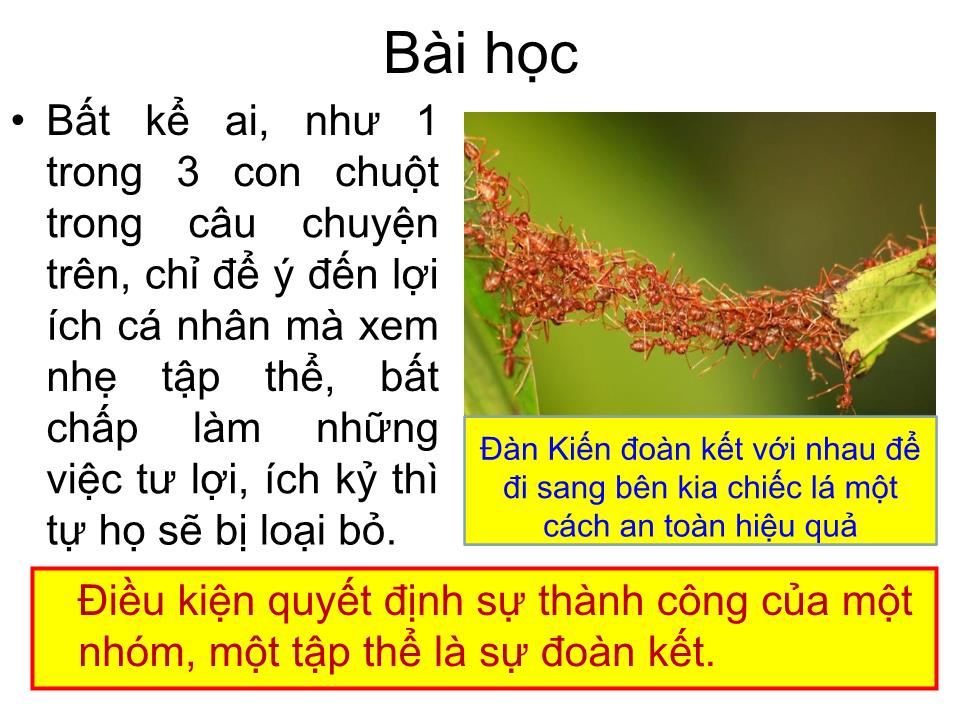 Bài học

• Bất kể ai, như 1 trong 3 con chuột trong câu chuyện trên, chỉ để ý đến lợi ích cá nhân mà xem nhẹ tập thể, bất chấp làm những việc tư lợi, ích kỷ thì tự họ sẽ bị loại bỏ.

Đàn Kiến đoàn kết với nhau để đi sang bên kia chiếc lá một cách an toàn hiệu quả

Điều kiện quyết định sự thành công của một nhóm, một tập thể là sự đoàn kết.